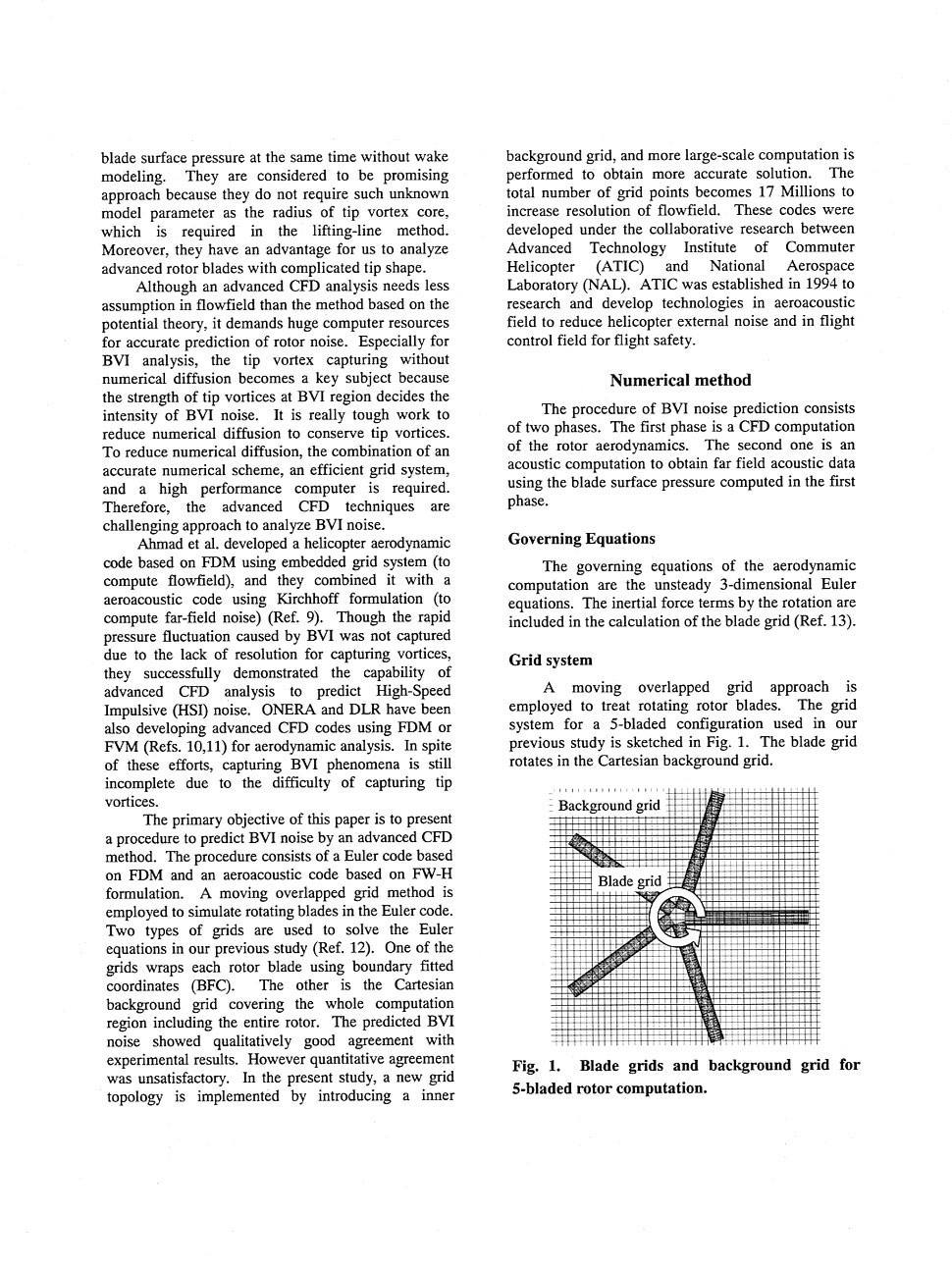 blade surface pressure at the same time without wake modeling. They are considered to be promising approach because they do not require such unknown model parameter as the radius of tip vortex core, which is required in the lifting-line method. Moreover, they have an advantage for us to analyze advanced rotor blades with complicated tip shape.

Although an advanced CFD analysis needs less assumption in flowfield than the method based on the potential theory, it demands huge computer resources for accurate prediction of rotor noise. Especially for BVI analysis, the tip vortex capturing without numerical diffusion becomes a key subject because the strength of tip vortices at BVI region decides the intensity of BVI noise. It is really tough work to reduce numerical diffusion to conserve tip vortices. To reduce numerical diffusion, the combination of an accurate numerical scheme, an efficient grid system, and a high performance computer is required. Therefore, the advanced CFD techniques are challenging approach to analyze BVI noise.

Ahmad et al. developed a helicopter aerodynamic code based on FDM using embedded grid system (to compute flowfield), and they combined it with a aeroacoustic code using Kirchhoff formulation (to compute far-field noise) (Ref. 9). Though the rapid pressure fluctuation caused by BVI was not captured due to the lack of resolution for capturing vortices, they successfully demonstrated the capability of advanced CFD analysis to predict High-Speed Impulsive (HSI) noise. ONERA and DLR have been also developing advanced CFD codes using FDM or FVM (Refs. 10,11) for aerodynamic analysis. In spite of these efforts, capturing BVI phenomena is still incomplete due to the difficulty of capturing tip vortices.

The primary objective of this paper is to present a procedure to predict BVI noise by an advanced CFD method. The procedure consists of a Euler code based on FDM and an aeroacoustic code based on FW-H formulation. A moving overlapped grid method is employed to simulate rotating blades in the Euler code. Two types of grids are used to solve the Euler equations in our previous study (Ref. 12). One of the grids wraps each rotor blade using boundary fitted coordinates (BFC). The other is the Cartesian background grid covering the whole computation region including the entire rotor. The predicted BVI noise showed qualitatively good agreement with experimental results. However quantitative agreement was unsatisfactory. In the present study, a new grid topology is implemented by introducing a inner background grid, and more large-scale computation is performed to obtain more accurate solution. The total number of grid points becomes 17 Millions to increase resolution of flowfield. These codes were developed under the collaborative research between Advanced Technology Institute of Commuter Helicopter (ATIC) and National Aerospace Laboratory (NAL). ATIC was established in 1994 to research and develop technologies in aeroacoustic field to reduce helicopter external noise and in flight control field for flight safety.

Numerical method

The procedure of BVI noise prediction consists of two phases. The first phase is a CFD computation of the rotor aerodynamics. The second one is an acoustic computation to obtain far field acoustic data using the blade surface pressure computed in the first phase.

Governing Equations

The governing equations of the aerodynamic computation are the unsteady 3-dimensional Euler equations. The inertial force terms by the rotation are included in the calculation of the blade grid (Ref. 13).

Grid system

A moving overlapped grid approach is employed to treat rotating rotor blades. The grid system for a 5-bladed configuration used in our previous study is sketched in Fig. 1. The blade grid rotates in the Cartesian background grid.

Background grid
Blade grid

Fig. 1. Blade grids and background grid for 5-bladed rotor computation.